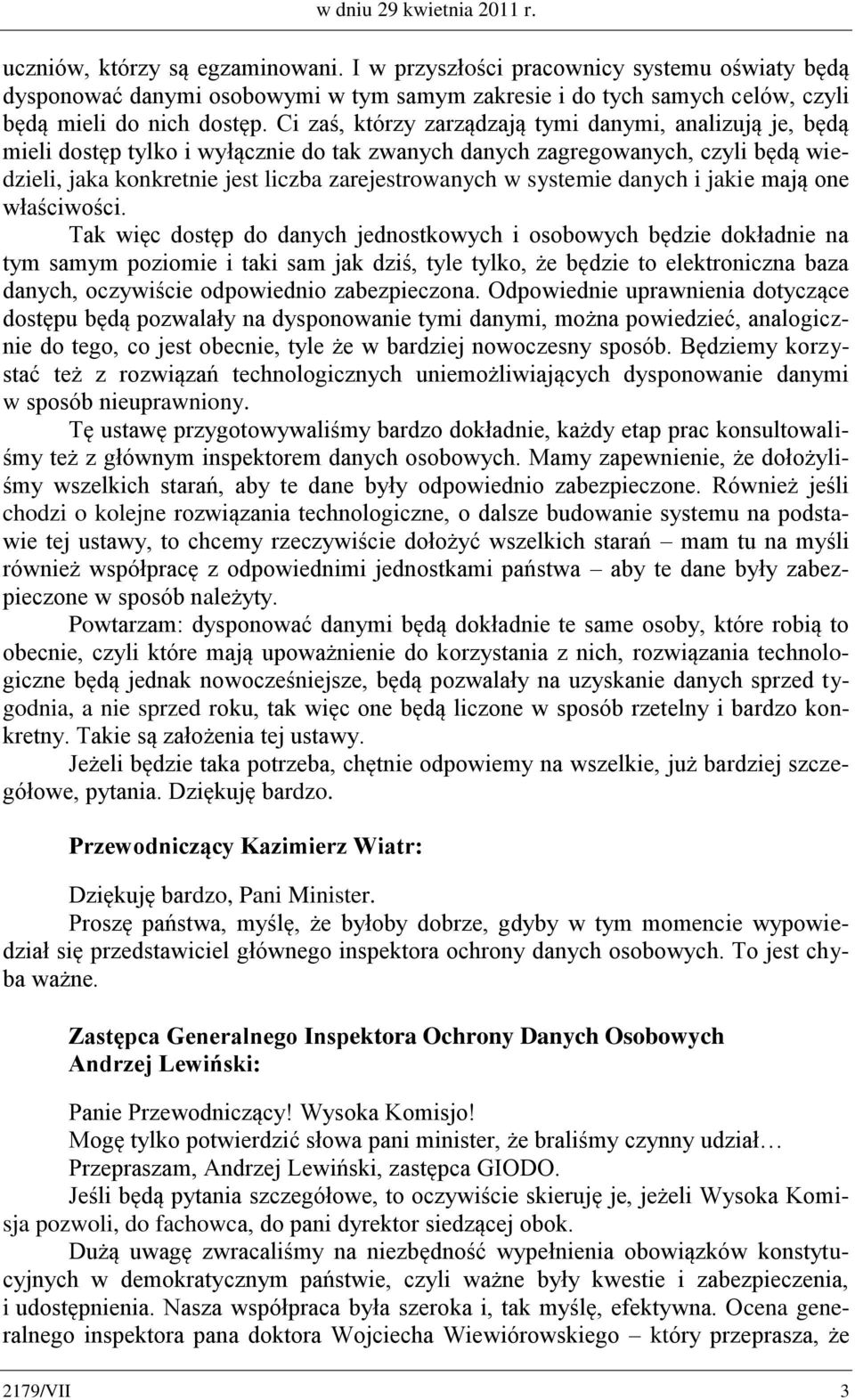 w dniu 29 kwietnia 2011 r.

uczniów, którzy są egzaminowani. I w przyszłości pracownicy systemu oświaty będą dysponować danymi osobowymi w tym samym zakresie i do tych samych celów, czyli będą mieli do nich dostęp. Ci zaś, którzy zarządzają tymi danymi, analizują je, będą mieli dostęp tylko i wyłącznie do tak zwanych danych zagregowanych, czyli będą wiedzieli, jaka konkretnie jest liczba zarejestrowanych w systemie danych i jakie mają one właściwości.

Tak więc dostęp do danych jednostkowych i osobowych będzie dokładnie na tym samym poziomie i taki sam jak dziś, tyle tylko, że będzie to elektroniczna baza danych, oczywiście odpowiednio zabezpieczona. Odpowiednie uprawnienia dotyczące dostępu będą pozwalały na dysponowanie tymi danymi, można powiedzieć, analogicznie do tego, co jest obecnie, tyle że w bardziej nowoczesny sposób. Będziemy korzystać też z rozwiązań technologicznych uniemożliwiających dysponowanie danymi w sposób nieuprawniony.

Tę ustawę przygotowywaliśmy bardzo dokładnie, każdy etap prac konsultowaliśmy też z głównym inspektorem danych osobowych. Mamy zapewnienie, że dołożyliśmy wszelkich starań, aby te dane były odpowiednio zabezpieczone. Również jeśli chodzi o kolejne rozwiązania technologiczne, o dalsze budowanie systemu na podstawie tej ustawy, to chcemy rzeczywiście dołożyć wszelkich starań – mam tu na myśli również współpracę z odpowiednimi jednostkami państwa – aby te dane były zabezpieczone w sposób należyty.

Powtarzam: dysponować danymi będą dokładnie te same osoby, które robią to obecnie, czyli które mają upoważnienie do korzystania z nich, rozwiązania technologiczne będą jednak nowocześniejsze, będą pozwalały na uzyskanie danych sprzed tygodnia, a nie sprzed roku, tak więc one będą liczone w sposób rzetelny i bardzo konkretny. Takie są założenia tej ustawy.

Jeżeli będzie taka potrzeba, chętnie odpowiemy na wszelkie, już bardziej szczegółowe, pytania. Dziękuję bardzo.

Przewodniczący Kazimierz Wiatr:

Dziękuję bardzo, Pani Minister.

Proszę państwa, myślę, że byłoby dobrze, gdyby w tym momencie wypowiedział się przedstawiciel głównego inspektora ochrony danych osobowych. To jest chyba ważne.

Zastępca Generalnego Inspektora Ochrony Danych Osobowych Andrzej Lewiński:

Panie Przewodniczący! Wysoka Komisjo!

Mogę tylko potwierdzić słowa pani minister, że braliśmy czynny udział…

Przepraszam, Andrzej Lewiński, zastępca GIODO.

Jeśli będą pytania szczegółowe, to oczywiście skieruję je, jeżeli Wysoka Komisja pozwoli, do fachowca, do pani dyrektor siedzącej obok.

Dużą uwagę zwracaliśmy na niezbędność wypełnienia obowiązków konstytucyjnych w demokratycznym państwie, czyli ważne były kwestie i zabezpieczenia, i udostępnienia. Nasza współpraca była szeroka i, tak myślę, efektywna. Ocena generalnego inspektora pana doktora Wojciecha Wiewiórowskiego – który przeprasza, że

2179/VII 3